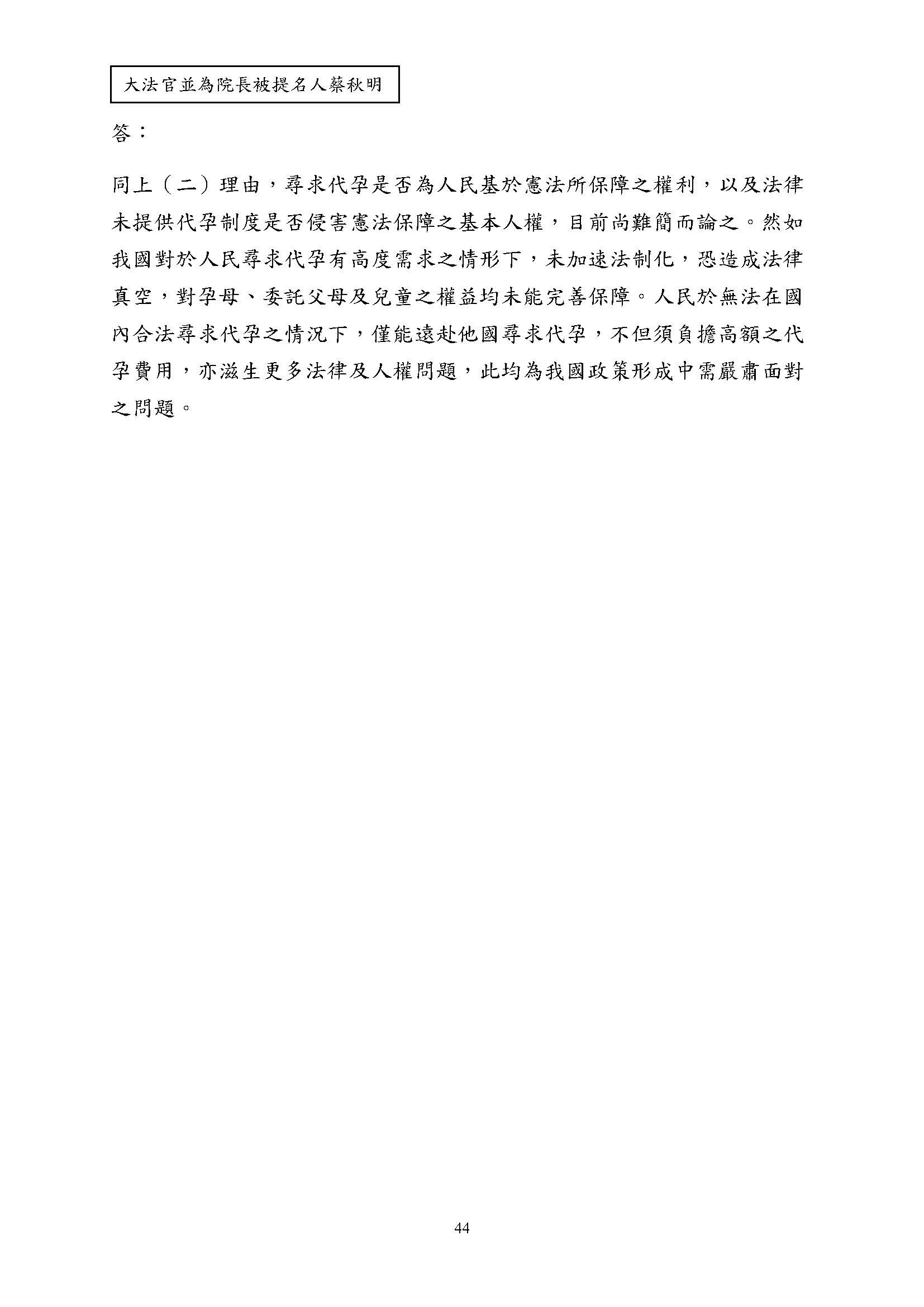 大法官並為院長被提名人蔡秋明

答：

同上（二）理由，尋求代孕是否為人民基於憲法所保障之權利，以及法律未提供代孕制度是否侵害憲法保障之基本人權，目前尚難簡而論之。然如我國對於人民尋求代孕有高度需求之情形下，未加速法制化，恐造成法律真空，對孕母、委託父母及兒童之權益均未能完善保障。人民於無法在國內合法尋求代孕之情況下，僅能遠赴他國尋求代孕，不但須負擔高額之代孕費用，亦滋生更多法律及人權問題，此均為我國政策形成中需嚴肅面對之問題。

44